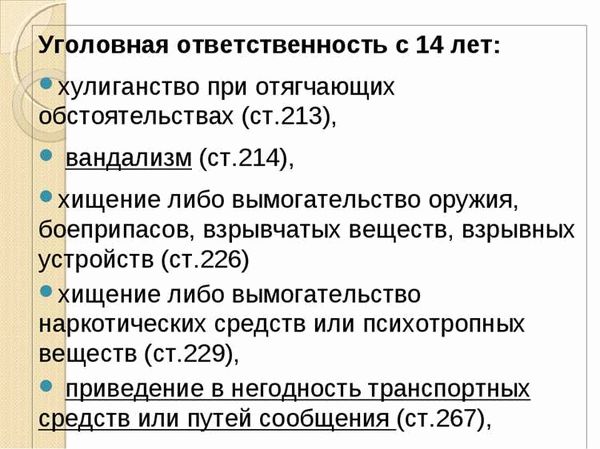 Уголовная ответственность с 14 лет:

хулиганство при отягчающих обстоятельствах (ст.213),

вандализм (ст.214),

хищение либо вымогательство оружия, боеприпасов, взрывчатых веществ, взрывных устройств (ст.226)

хищение либо вымогательство наркотических средств или психотропных веществ (ст.229),

приведение в негодность транспортных средств или путей сообщения (ст.267),